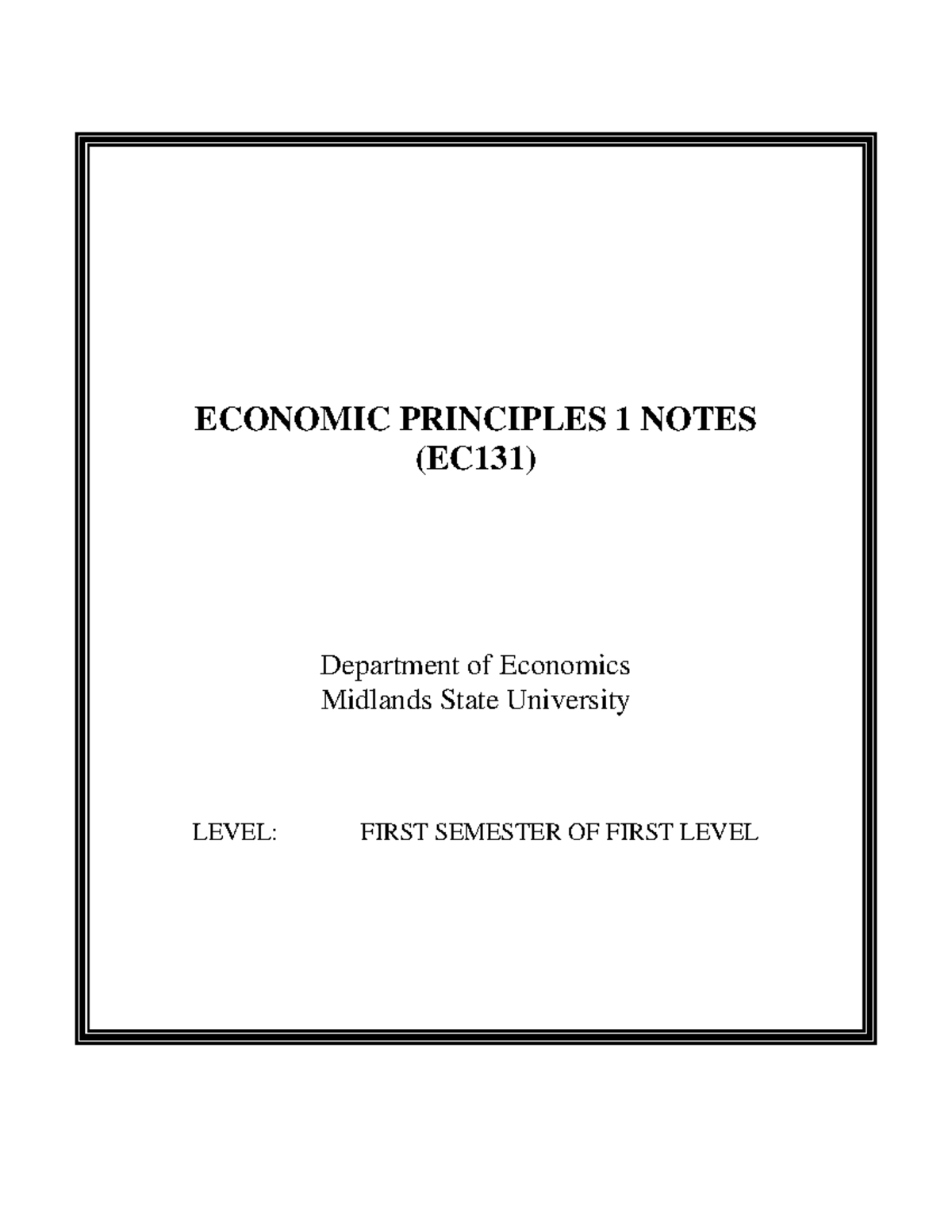 ECONOMIC PRINCIPLES 1 NOTES
(EC131)

Department of Economics
Midlands State University

LEVEL: FIRST SEMESTER OF FIRST LEVEL